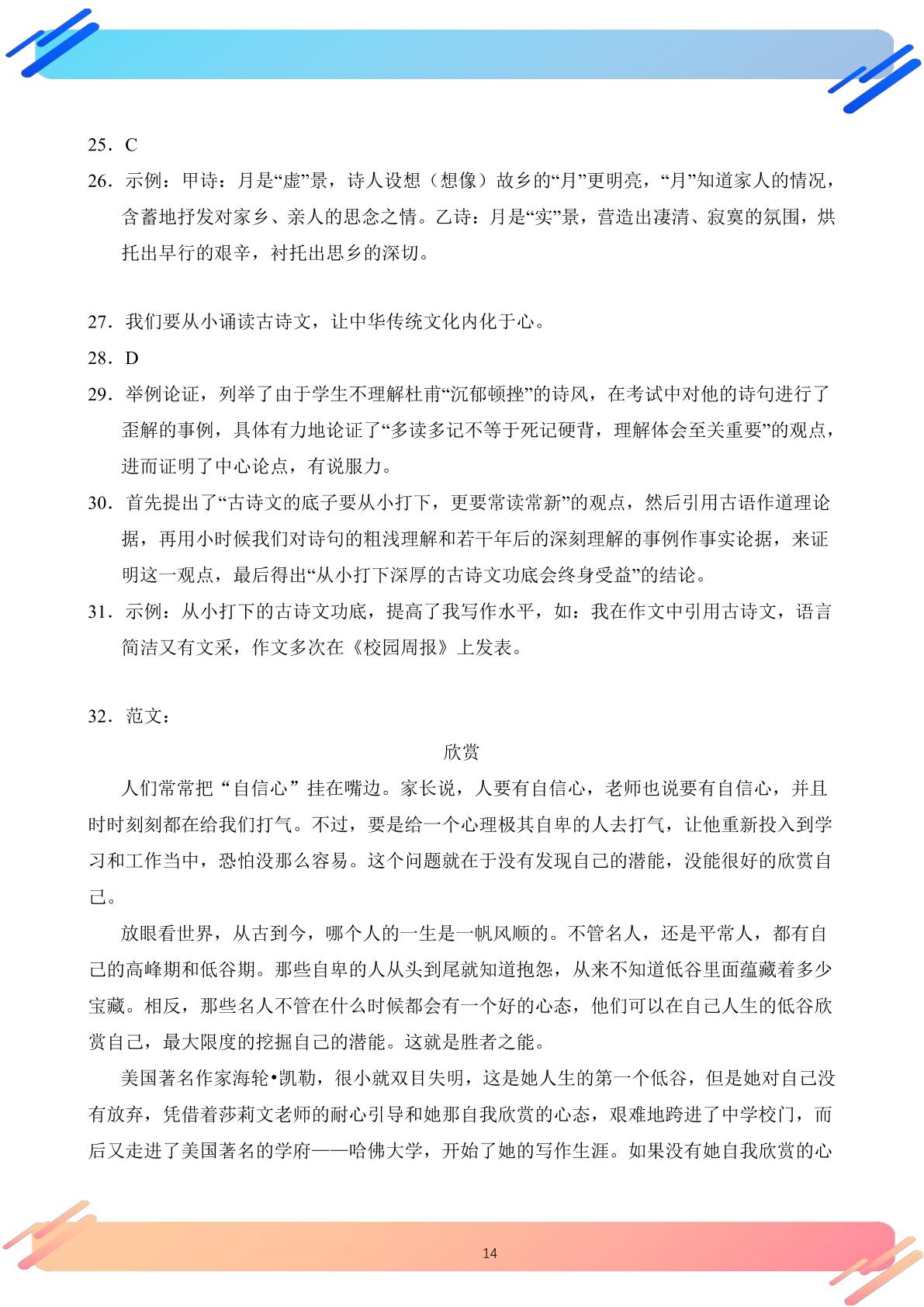 25．C

26．示例：甲诗：月是“虚”景，诗人设想（想像）故乡的“月”更明亮，“月”知道家人的情况，含蓄地抒发对家乡、亲人的思念之情。乙诗：月是“实”景，营造出凄清、寂寞的氛围，烘托出早行的艰辛，衬托出思乡的深切。

27．我们要从小诵读古诗文，让中华传统文化内化于心。

28．D

29．举例论证，列举了由于学生不理解杜甫“沉郁顿挫”的诗风，在考试中对他的诗句进行了歪解的事例，具体有力地论证了“多读多记不等于死记硬背，理解体会至关重要”的观点，进而证明了中心论点，有说服力。

30．首先提出了“古诗文的底子要从小打下，更要常读常新”的观点，然后引用古语作道理论据，再用小时候我们对诗句的粗浅理解和若干年后的深刻理解的事例作事实论据，来证明这一观点，最后得出“从小打下深厚的古诗文功底会终身受益”的结论。

31．示例：从小打下的古诗文功底，提高了我写作水平，如：我在作文中引用古诗文，语言简洁又有文采，作文多次在《校园周报》上发表。

32．范文：

欣赏

人们常常把“自信心”挂在嘴边。家长说，人要有自信心，老师也说要有自信心，并且时时刻刻都在给我们打气。不过，要是给一个心理极其自卑的人去打气，让他重新投入到学习和工作当中，恐怕没那么容易。这个问题就在于没有发现自己的潜能，没能很好的欣赏自己。

放眼看世界，从古到今，哪个人的一生是一帆风顺的。不管名人，还是平常人，都有自己的高峰期和低谷期。那些自卑的人从头到尾就知道抱怨，从来不知道低谷里面蕴藏着多少宝藏。相反，那些名人不管在什么时候都会有一个好的心态，他们可以在自己人生的低谷欣赏自己，最大限度的挖掘自己的潜能。这就是胜者之能。

美国著名作家海轮•凯勒，很小就双目失明，这是她人生的第一个低谷，但是她对自己没有放弃，凭借着莎莉文老师的耐心引导和她那自我欣赏的心态，艰难地跨进了中学校门，而后又走进了美国著名的学府——哈佛大学，开始了她的写作生涯。如果没有她自我欣赏的心

14